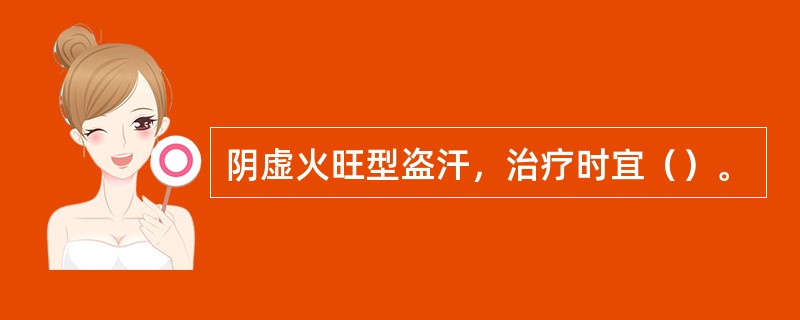 阴虚火旺型盗汗，治疗时宜（）。